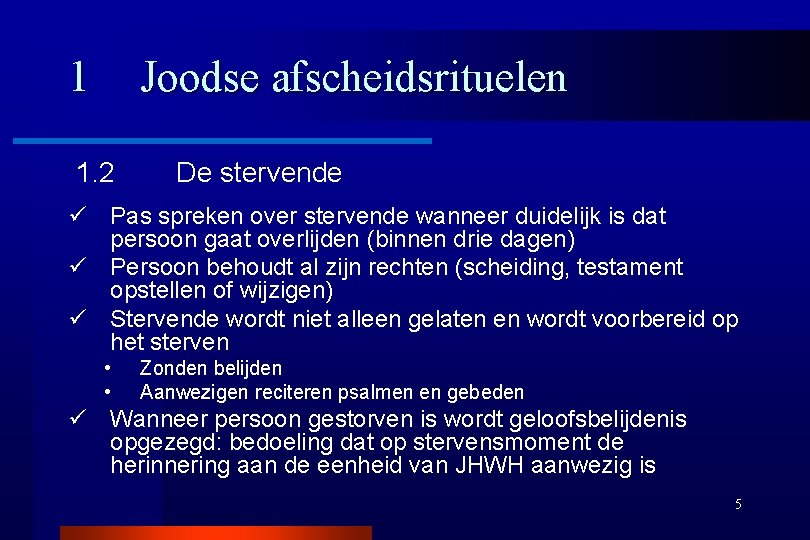 1 Joodse afscheidsrituelen

1.2 De stervende

✓ Pas spreken over stervende wanneer duidelijk is dat persoon gaat overlijden (binnen drie dagen)
✓ Persoon behoudt al zijn rechten (scheiding, testament opstellen of wijzigen)
✓ Stervende wordt niet alleen gelaten en wordt voorbereid op het sterven
• Zonden belijden
• Aanwezigen reciteren psalmen en gebeden
✓ Wanneer persoon gestorven is wordt geloofsbelijdenis opgezegd: bedoeling dat op stervensmoment de herinnering aan de eenheid van JHWH aanwezig is

5